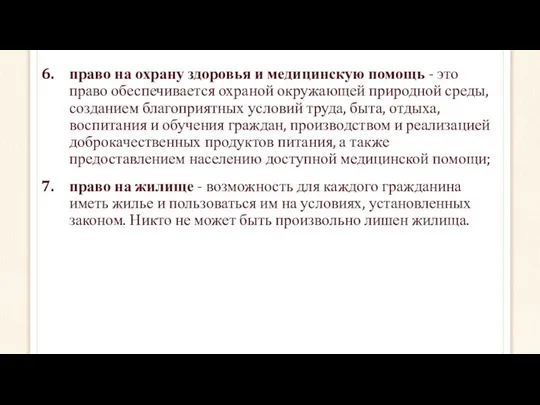 6. право на охрану здоровья и медицинскую помощь - это право обеспечивается охраной окружающей природной среды, созданием благоприятных условий труда, быта, отдыха, воспитания и обучения граждан, производством и реализацией доброкачественных продуктов питания, а также предоставлением населению доступной медицинской помощи;

7. право на жилище - возможность для каждого гражданина иметь жилье и пользоваться им на условиях, установленных законом. Никто не может быть произвольно лишен жилища.